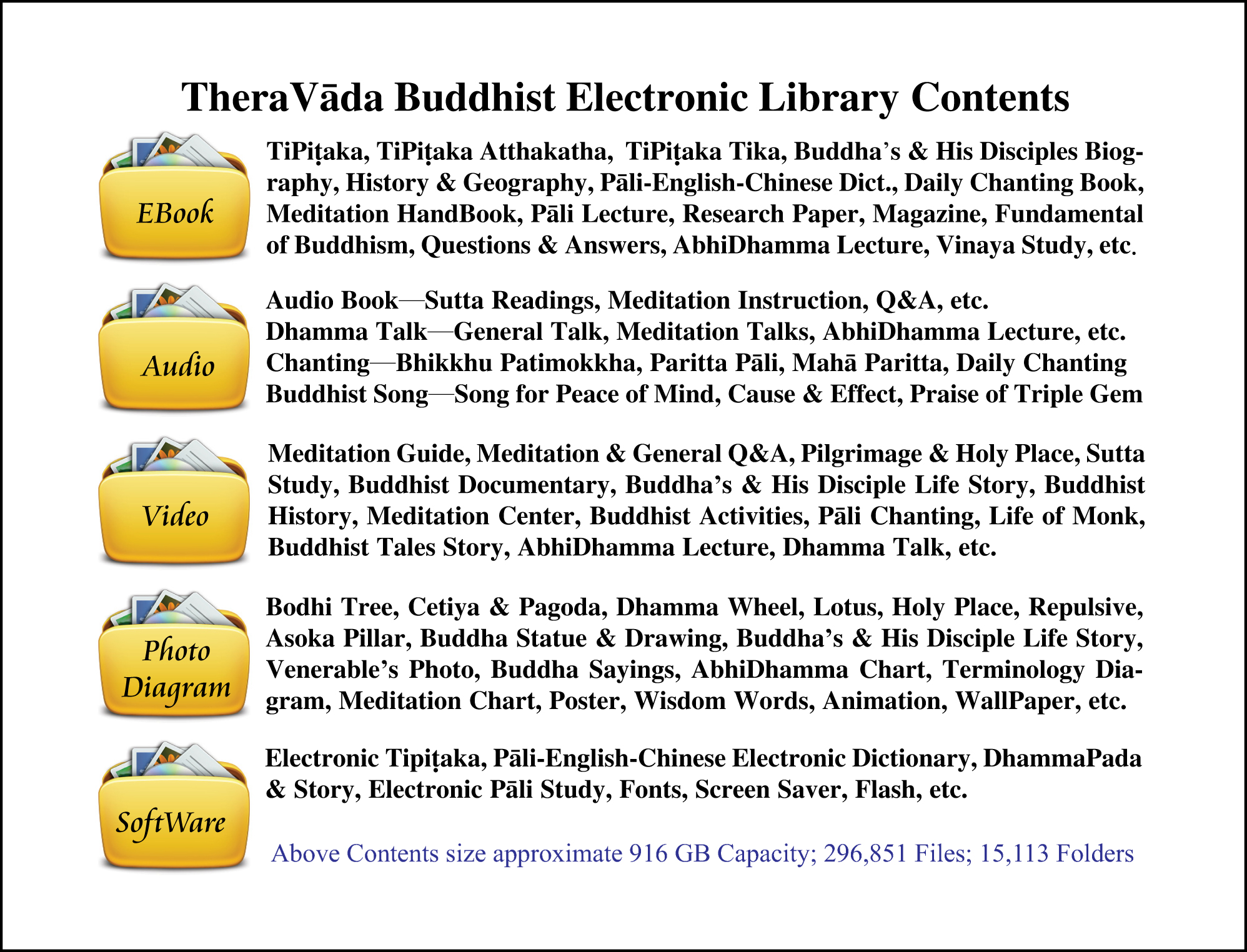 TheraVāda Buddhist Electronic Library Contents

EBook

TiPiṭaka, TiPiṭaka Atthakatha, TiPiṭaka Tika, Buddha's & His Disciples Biography, History & Geography, Pāli-English-Chinese Dict., Daily Chanting Book, Meditation HandBook, Pāli Lecture, Research Paper, Magazine, Fundamental of Buddhism, Questions & Answers, AbhiDhamma Lecture, Vinaya Study, etc.

Audio

Audio Book—Sutta Readings, Meditation Instruction, Q&A, etc.
Dhamma Talk—General Talk, Meditation Talks, AbhiDhamma Lecture, etc.
Chanting—Bhikkhu Patimokkha, Paritta Pāli, Mahā Paritta, Daily Chanting
Buddhist Song—Song for Peace of Mind, Cause & Effect, Praise of Triple Gem

Video

Meditation Guide, Meditation & General Q&A, Pilgrimage & Holy Place, Sutta Study, Buddhist Documentary, Buddha's & His Disciple Life Story, Buddhist History, Meditation Center, Buddhist Activities, Pāli Chanting, Life of Monk, Buddhist Tales Story, AbhiDhamma Lecture, Dhamma Talk, etc.

Photo Diagram

Bodhi Tree, Cetiya & Pagoda, Dhamma Wheel, Lotus, Holy Place, Repulsive, Asoka Pillar, Buddha Statue & Drawing, Buddha's & His Disciple Life Story, Venerable's Photo, Buddha Sayings, AbhiDhamma Chart, Terminology Diagram, Meditation Chart, Poster, Wisdom Words, Animation, WallPaper, etc.

SoftWare

Electronic Tipiṭaka, Pāli-English-Chinese Electronic Dictionary, DhammaPada & Story, Electronic Pāli Study, Fonts, Screen Saver, Flash, etc.

Above Contents size approximate 916 GB Capacity; 296,851 Files; 15,113 Folders